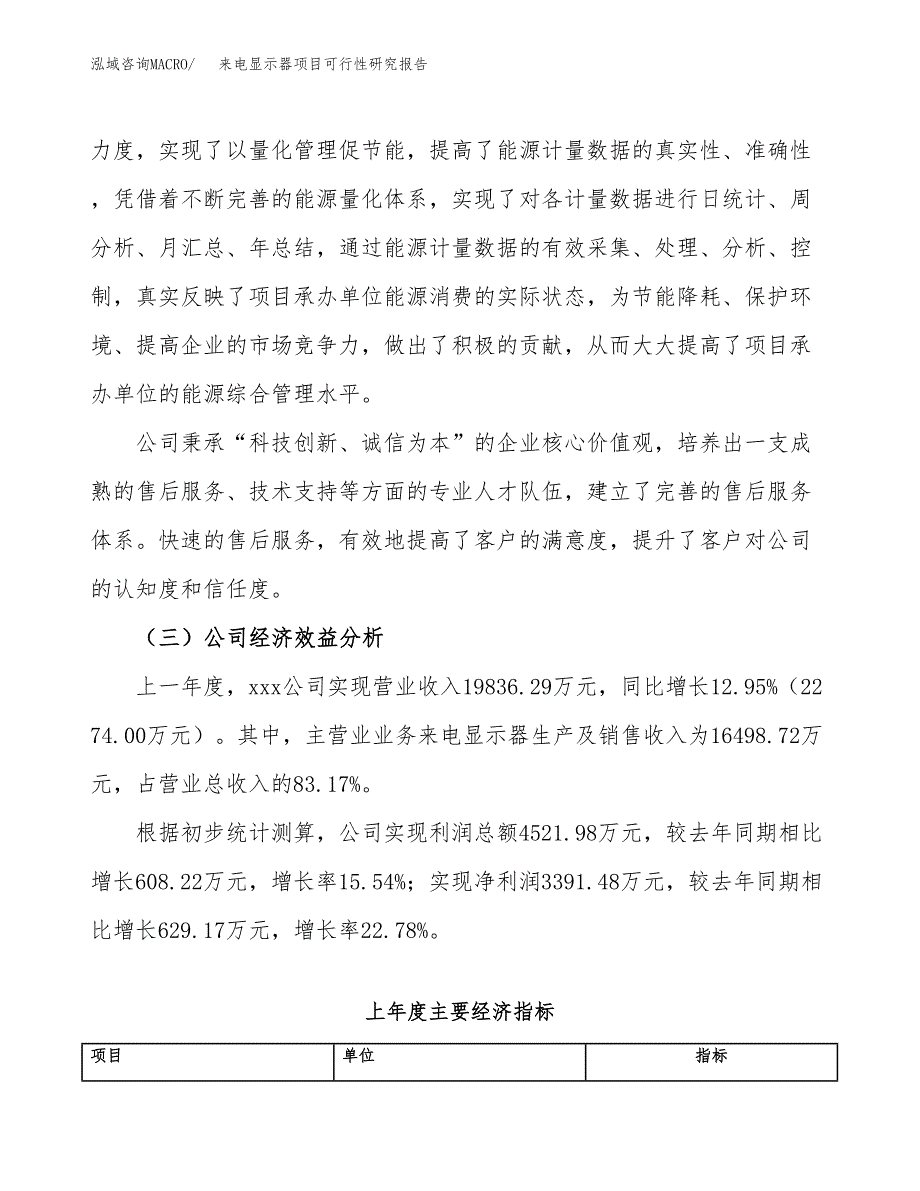 泓域咨询MACRO/　来电显示器项目可行性研究报告

力度，实现了以量化管理促节能，提高了能源计量数据的真实性、准确性，凭借着不断完善的能源量化体系，实现了对各计量数据进行日统计、周分析、月汇总、年总结，通过能源计量数据的有效采集、处理、分析、控制，真实反映了项目承办单位能源消费的实际状态，为节能降耗、保护环境、提高企业的市场竞争力，做出了积极的贡献，从而大大提高了项目承办单位的能源综合管理水平。

公司秉承“科技创新、诚信为本”的企业核心价值观，培养出一支成熟的售后服务、技术支持等方面的专业人才队伍，建立了完善的售后服务体系。快速的售后服务，有效地提高了客户的满意度，提升了客户对公司的认知度和信任度。

（三）公司经济效益分析

上一年度，xxx公司实现营业收入19836.29万元，同比增长12.95%（2274.00万元）。其中，主营业业务来电显示器生产及销售收入为16498.72万元，占营业总收入的83.17%。

根据初步统计测算，公司实现利润总额4521.98万元，较去年同期相比增长608.22万元，增长率15.54%；实现净利润3391.48万元，较去年同期相比增长629.17万元，增长率22.78%。

上年度主要经济指标

| 项目 | 单位 | 指标 |
|---|---|---|